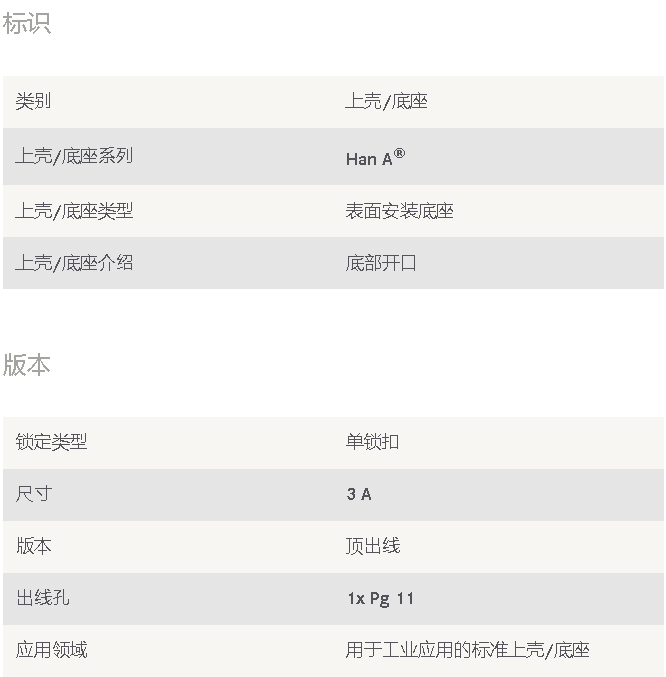 标识

| 类别 | 上壳/底座 |
|---|---|
| 上壳/底座系列 | Han A® |
| 上壳/底座类型 | 表面安装底座 |
| 上壳/底座介绍 | 底部开口 |

版本

| 锁定类型 | 单锁扣 |
|---|---|
| 尺寸 | 3 A |
| 版本 | 顶出线 |
| 出线孔 | 1x Pg 11 |
| 应用领域 | 用于工业应用的标准上壳/底座 |